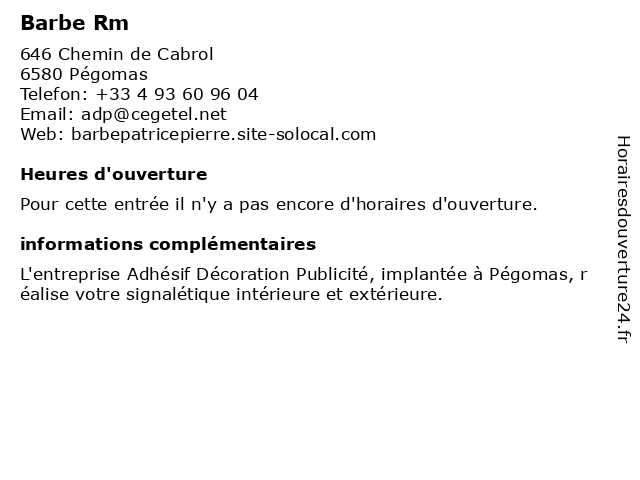 Barbe Rm

646 Chemin de Cabrol
6580 Pégomas
Telefon: +33 4 93 60 96 04
Email: adp@cegetel.net
Web: barbepatricepierre.site-solocal.com

Heures d'ouverture

Pour cette entrée il n'y a pas encore d'horaires d'ouverture.

informations complémentaires

L'entreprise Adhésif Décoration Publicité, implantée à Pégomas, réalise votre signalétique intérieure et extérieure.

Horairesdouverture24.fr